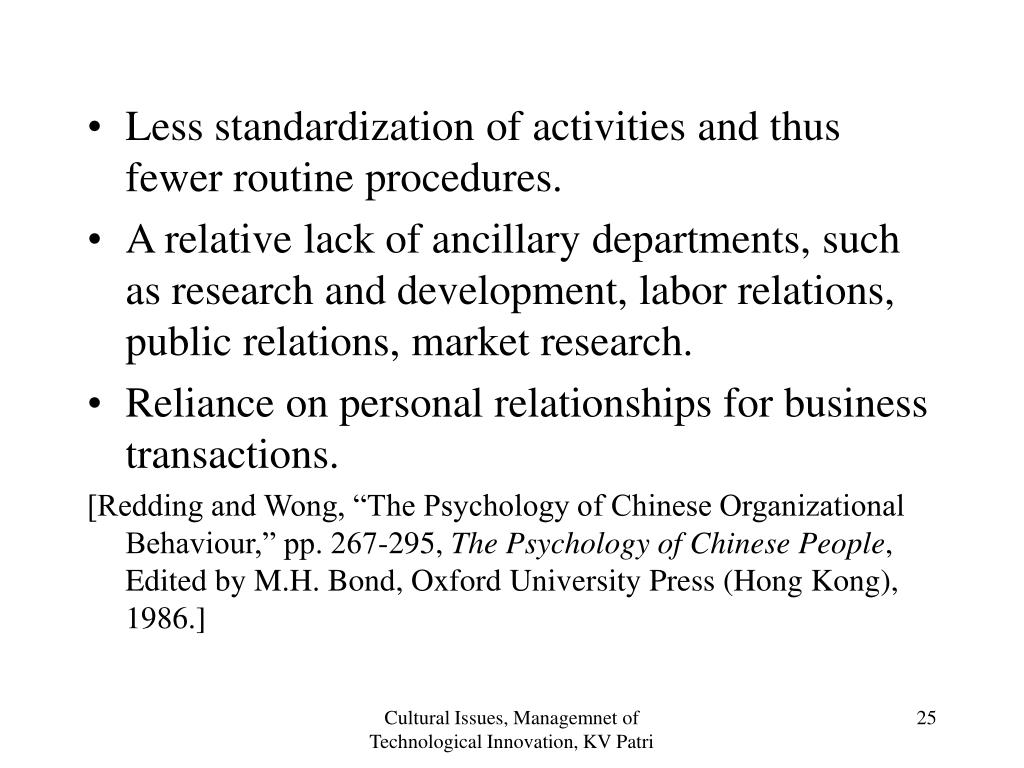 • Less standardization of activities and thus fewer routine procedures.
• A relative lack of ancillary departments, such as research and development, labor relations, public relations, market research.
• Reliance on personal relationships for business transactions.

[Redding and Wong, “The Psychology of Chinese Organizational Behaviour,” pp. 267-295, The Psychology of Chinese People, Edited by M.H. Bond, Oxford University Press (Hong Kong), 1986.]

Cultural Issues, Managemnet of Technological Innovation, KV Patri

25